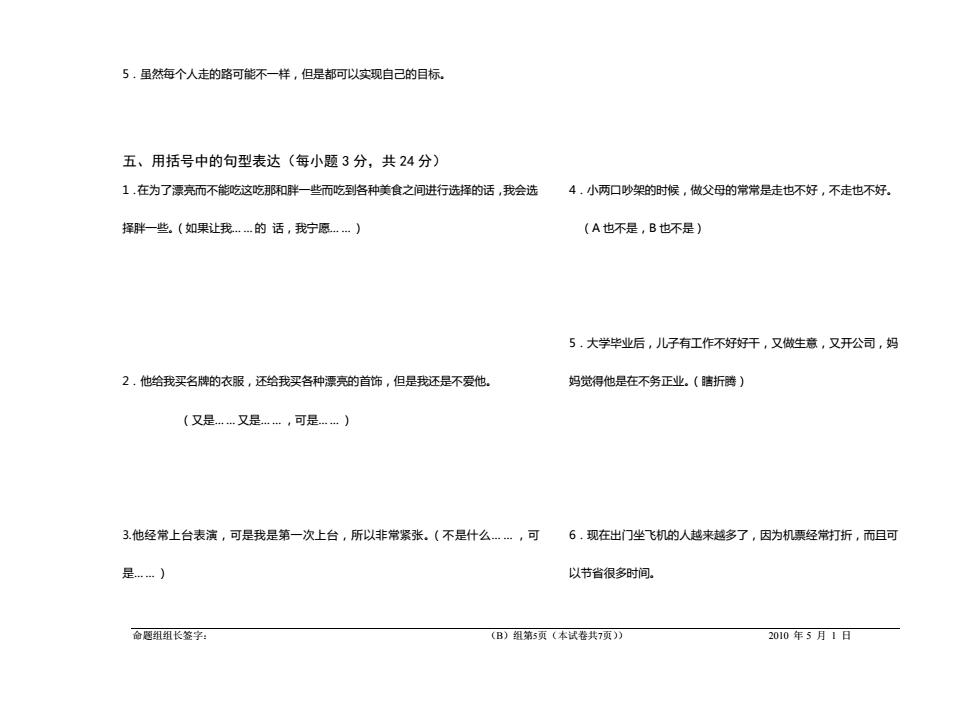 5．虽然每个人走的路可能不一样，但是都可以实现自己的目标。

五、用括号中的句型表达（每小题 3 分，共 24 分）

1．在为了漂亮而不能吃这吃那和胖一些而吃到各种美食之间进行选择的话，我会选择胖一些。（如果让我……的 话，我宁愿……）

2．他给我买名牌的衣服，还给我买各种漂亮的首饰，但是我还是不爱他。

（又是……又是……，可是……）

3.他经常上台表演，可是我是第一次上台，所以非常紧张。（不是什么……，可是……）

4．小两口吵架的时候，做父母的常常是走也不好，不走也不好。

（A 也不是，B 也不是）

5．大学毕业后，儿子有工作不好好干，又做生意，又开公司，妈妈觉得他是在不务正业。（瞎折腾）

6．现在出门坐飞机的人越来越多了，因为机票经常打折，而且可以节省很多时间。

命题组组长签字：　　（B）组第5页（本试卷共7页））　　2010 年 5 月 1 日